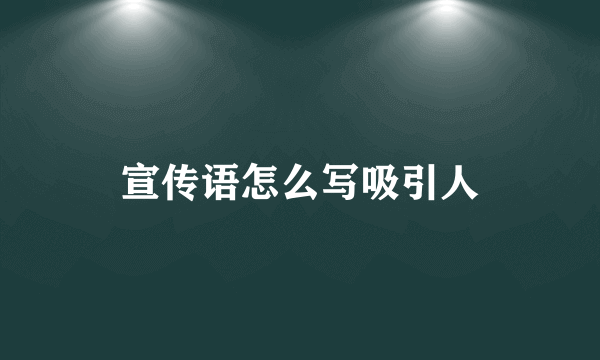 宣传语怎么写吸引人